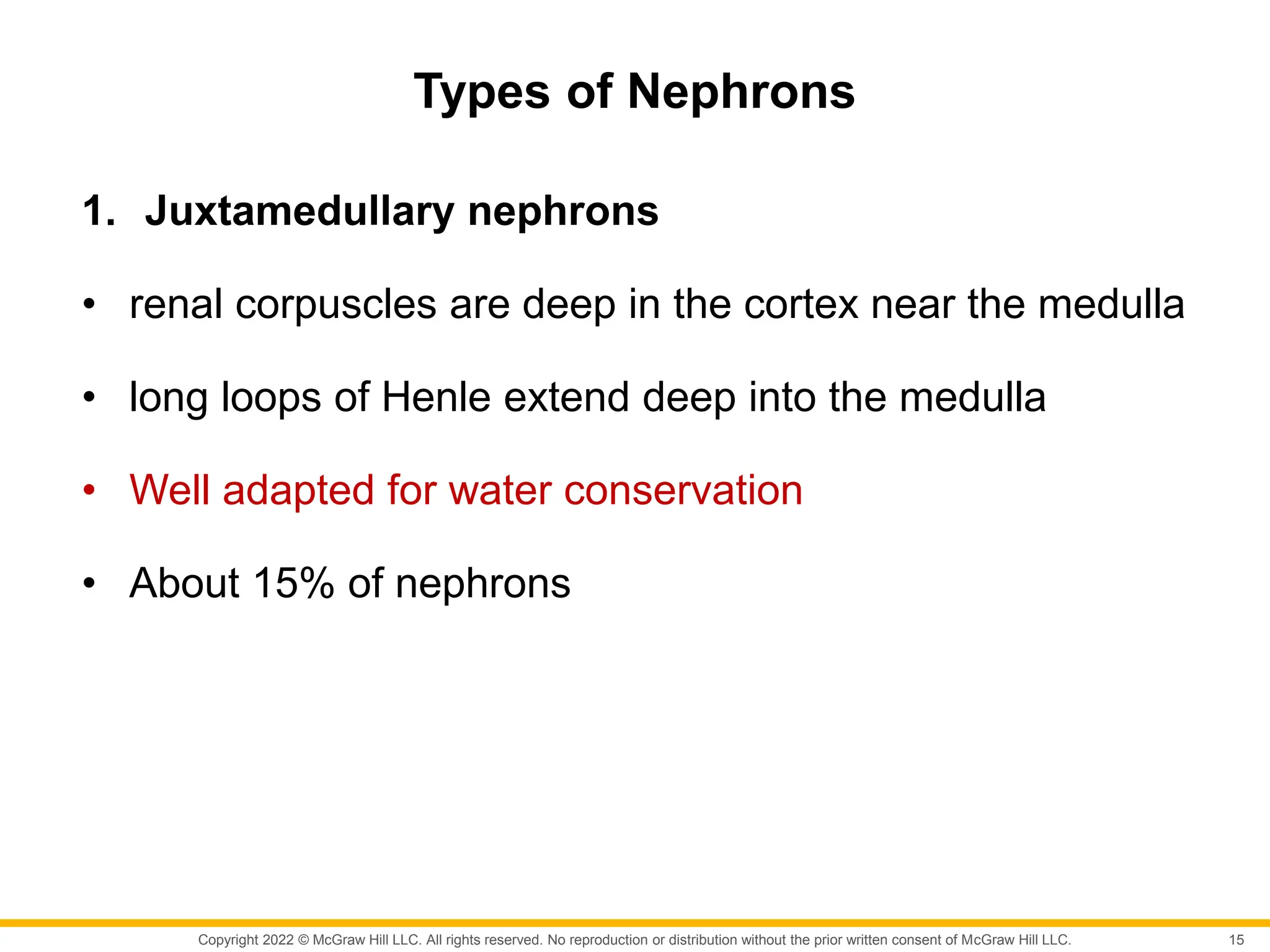 Types of Nephrons

1. Juxtamedullary nephrons

• renal corpuscles are deep in the cortex near the medulla

• long loops of Henle extend deep into the medulla

• Well adapted for water conservation

• About 15% of nephrons

Copyright 2022 © McGraw Hill LLC. All rights reserved. No reproduction or distribution without the prior written consent of McGraw Hill LLC. 15